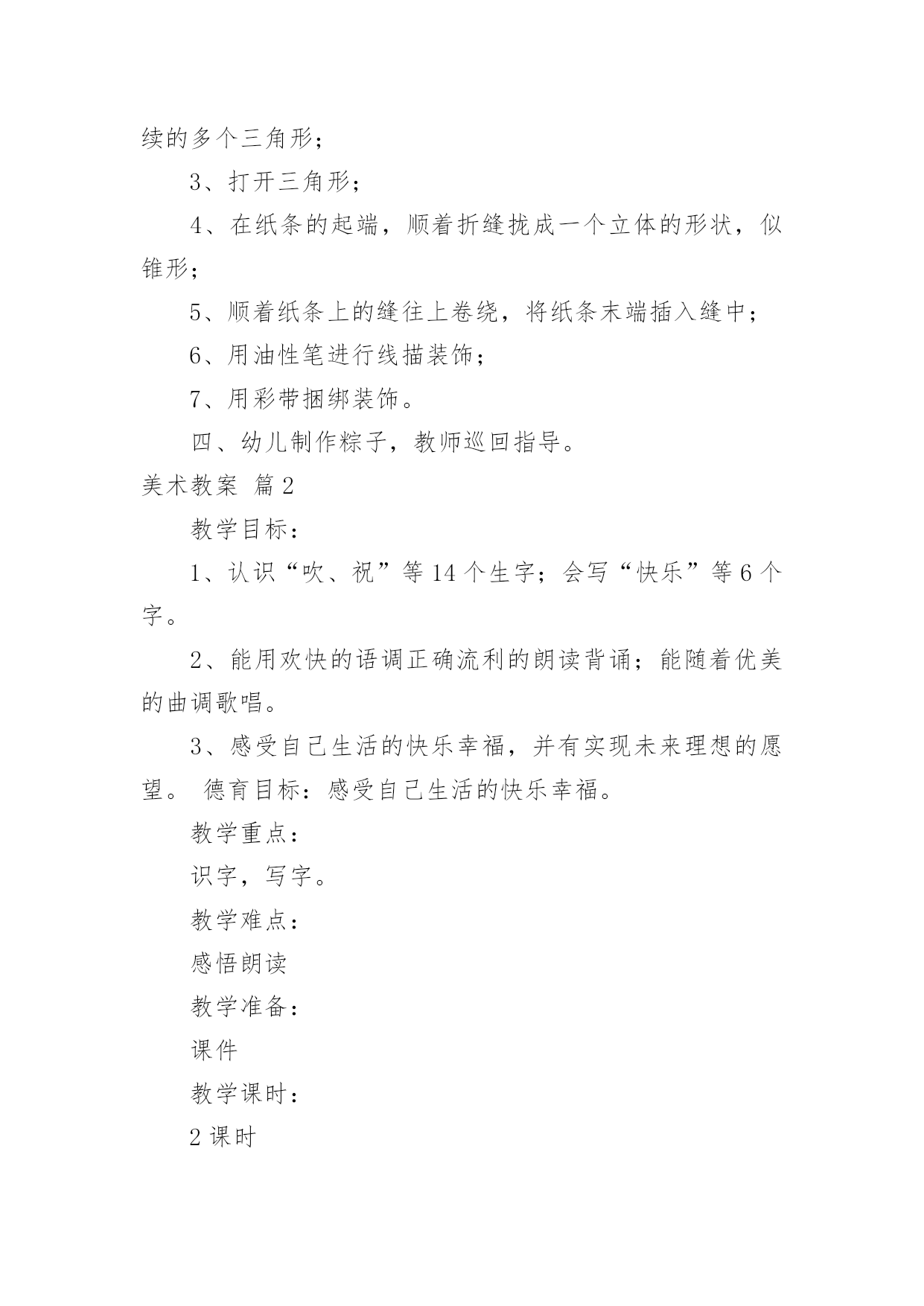 续的多个三角形；

3、打开三角形；

4、在纸条的起端，顺着折缝拢成一个立体的形状，似锥形；

5、顺着纸条上的缝往上卷绕，将纸条末端插入缝中；

6、用油性笔进行线描装饰；

7、用彩带捆绑装饰。

四、幼儿制作粽子，教师巡回指导。

美术教案 篇2

教学目标：

1、认识“吹、祝”等14个生字；会写“快乐”等6个字。

2、能用欢快的语调正确流利的朗读背诵；能随着优美的曲调歌唱。

3、感受自己生活的快乐幸福，并有实现未来理想的愿望。 德育目标：感受自己生活的快乐幸福。

教学重点：

识字，写字。

教学难点：

感悟朗读

教学准备：

课件

教学课时：

2课时